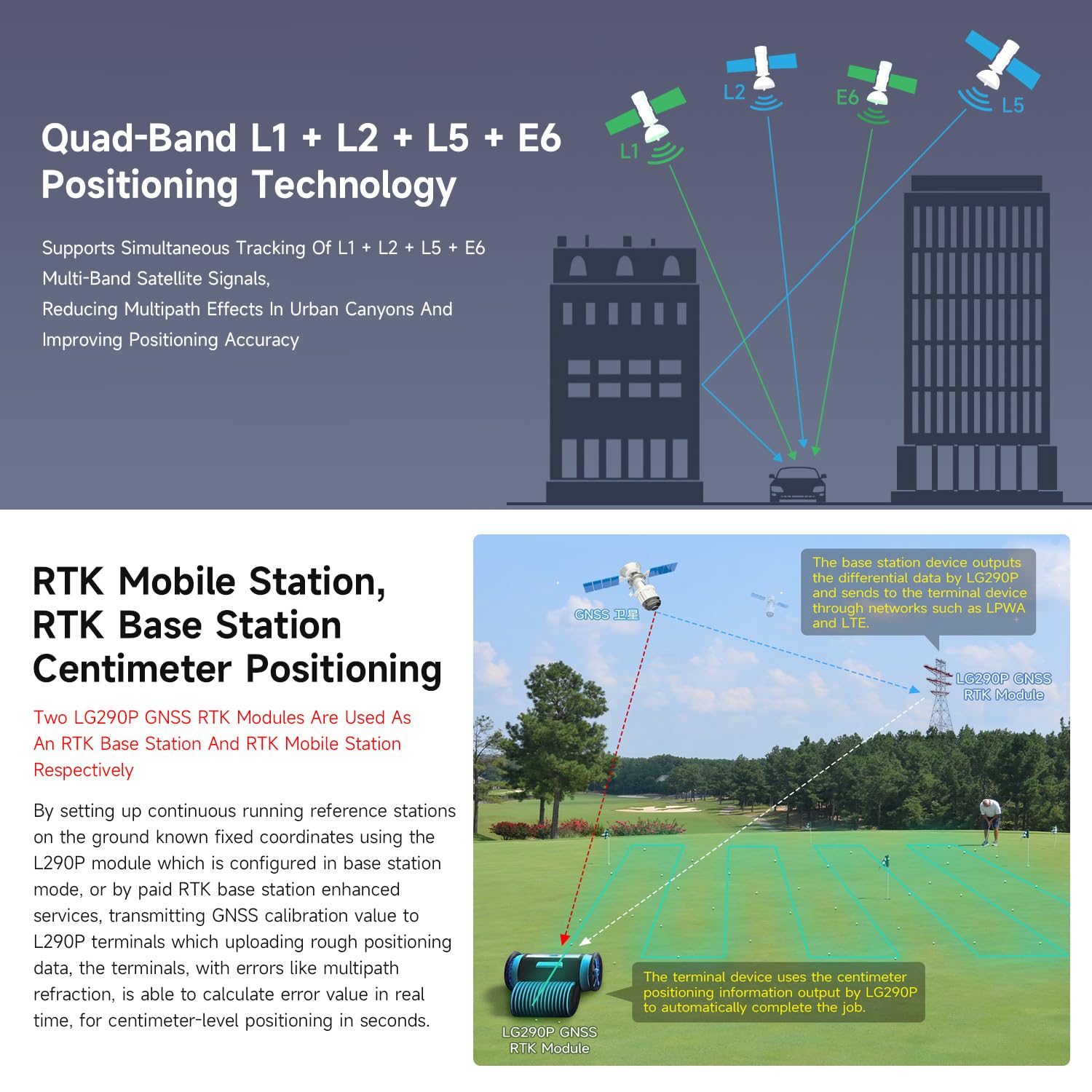 Quad-Band L1 + L2 + L5 + E6 Positioning Technology

Supports Simultaneous Tracking Of L1 + L2 + L5 + E6 Multi-Band Satellite Signals, Reducing Multipath Effects In Urban Canyons And Improving Positioning Accuracy

L1

L2

E6

L5

RTK Mobile Station, RTK Base Station Centimeter Positioning

Two LG290P GNSS RTK Modules Are Used As An RTK Base Station And RTK Mobile Station Respectively

By setting up continuous running reference stations on the ground known fixed coordinates using the L290P module which is configured in base station mode, or by paid RTK base station enhanced services, transmitting GNSS calibration value to L290P terminals which uploading rough positioning data, the terminals, with errors like multipath refraction, is able to calculate error value in real time, for centimeter-level positioning in seconds.

GNSS 卫星

The base station device outputs the differential data by LG290P and sends to the terminal device through networks such as LPWA and LTE.

LG290P GNSS RTK Module

The terminal device uses the centimeter positioning information output by LG290P to automatically complete the job.

LG290P GNSS RTK Module